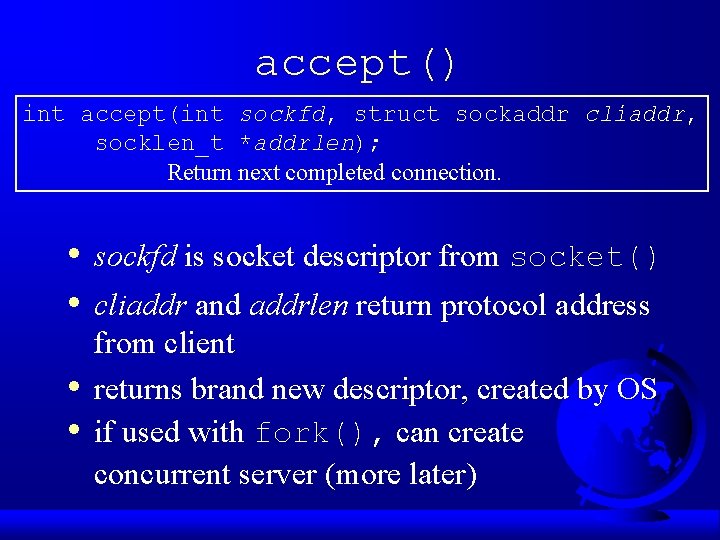 accept()

int accept(int sockfd, struct sockaddr cliaddr, socklen_t *addrlen);
Return next completed connection.

• sockfd is socket descriptor from socket()
• cliaddr and addrlen return protocol address from client
• returns brand new descriptor, created by OS
• if used with fork(), can create concurrent server (more later)